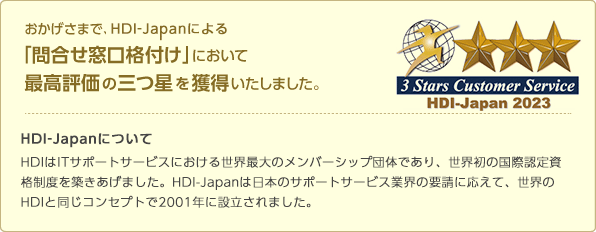 おかげさまで、HDI-Japanによる
「問合せ窓口格付け」において
最高評価の三つ星を獲得いたしました。

3 Stars Customer Service
HDI-Japan 2023

HDI-Japanについて

HDIはITサポートサービスにおける世界最大のメンバーシップ団体であり、世界初の国際認定資格制度を築きあげました。HDI-Japanは日本のサポートサービス業界の要請に応えて、世界のHDIと同じコンセプトで2001年に設立されました。